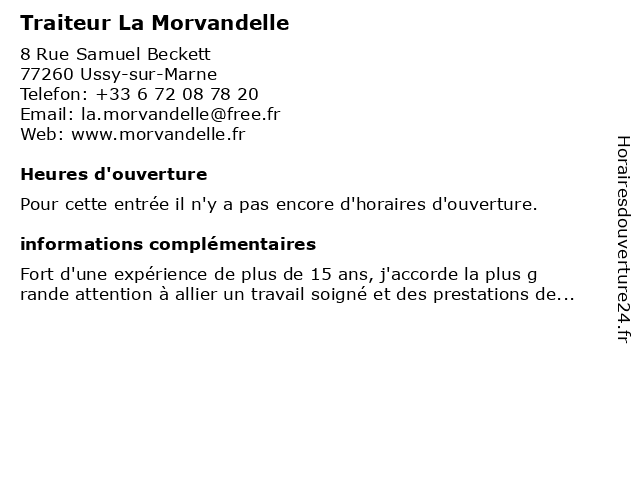 Traiteur La Morvandelle

8 Rue Samuel Beckett
77260 Ussy-sur-Marne
Telefon: +33 6 72 08 78 20
Email: la.morvandelle@free.fr
Web: www.morvandelle.fr

Heures d'ouverture

Pour cette entrée il n'y a pas encore d'horaires d'ouverture.

informations complémentaires

Fort d'une expérience de plus de 15 ans, j'accorde la plus g rande attention à allier un travail soigné et des prestations de...

Horairesdouverture24.fr